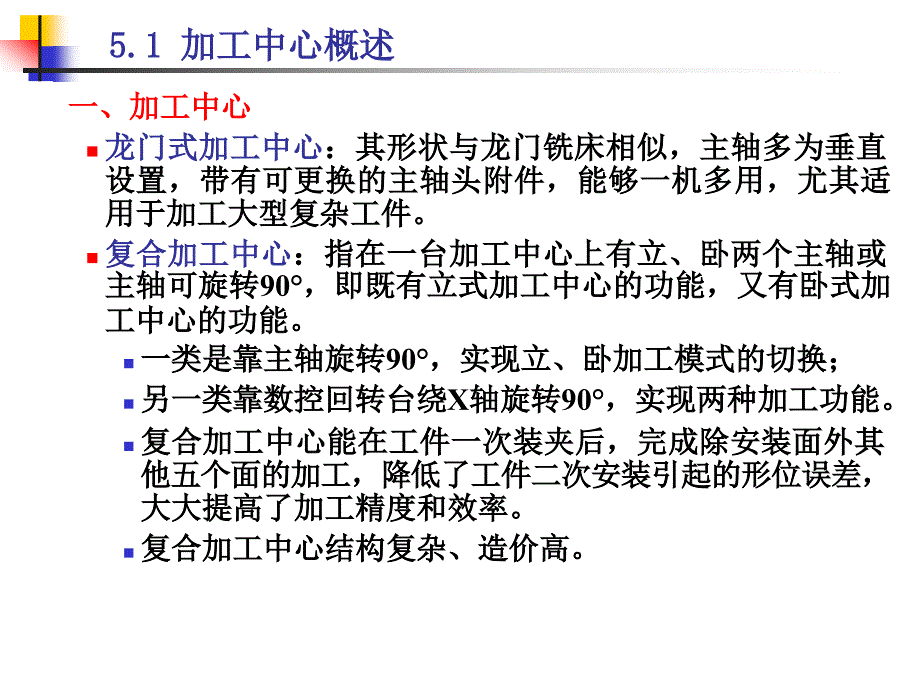 5.1 加工中心概述

一、加工中心

龙门式加工中心：其形状与龙门铣床相似，主轴多为垂直设置，带有可更换的主轴头附件，能够一机多用，尤其适用于加工大型复杂工件。

复合加工中心：指在一台加工中心上有立、卧两个主轴或主轴可旋转90°，即既有立式加工中心的功能，又有卧式加工中心的功能。

一类是靠主轴旋转90°，实现立、卧加工模式的切换；

另一类靠数控回转台绕X轴旋转90°，实现两种加工功能。

复合加工中心能在工件一次装夹后，完成除安装面外其他五个面的加工，降低了工件二次安装引起的形位误差，大大提高了加工精度和效率。

复合加工中心结构复杂、造价高。